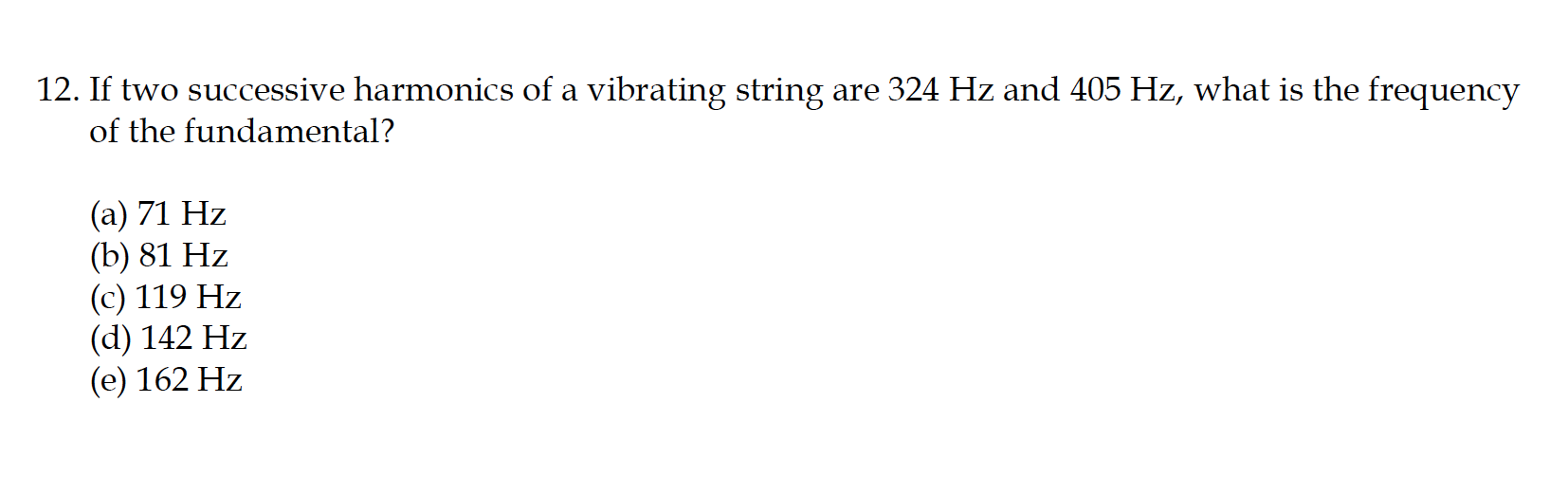 12. If two successive harmonics of a vibrating string are 324 Hz and 405 Hz, what is the frequency of the fundamental?

(a) 71 Hz
(b) 81 Hz
(c) 119 Hz
(d) 142 Hz
(e) 162 Hz